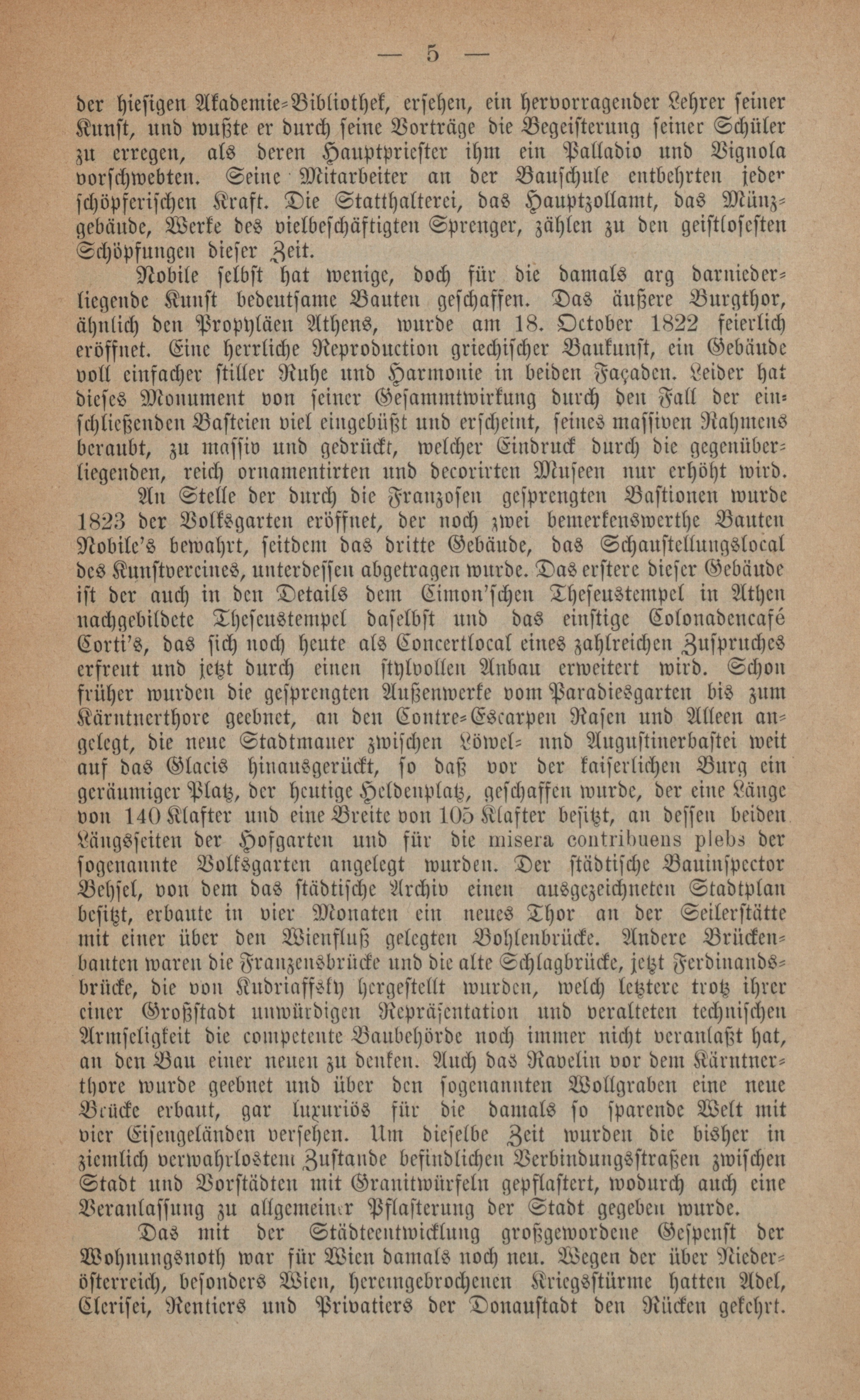 — 5 —

der hiesigen Akademie-Bibliothek, ersehen, ein hervorragender Lehrer seiner Kunst, und wußte er durch seine Vorträge die Begeisterung seiner Schüler zu erregen, als deren Hauptpriester ihm ein Palladio und Vignola vorschwebten. Seine Mitarbeiter an der Bauschule entbehrten jeder schöpferischen Kraft. Die Statthalterei, das Hauptzollamt, das Münzgebäude, Werke des vielbeschäftigten Sprenger, zählen zu den geistlosesten Schöpfungen dieser Zeit.

Nobile selbst hat wenige, doch für die damals arg darniederliegende Kunst bedeutsame Bauten geschaffen. Das äußere Burgthor, ähnlich den Propyläen Athens, wurde am 18. October 1822 feierlich eröffnet. Eine herrliche Reproduction griechischer Baukunst, ein Gebäude voll einfacher stiller Ruhe und Harmonie in beiden Façaden. Leider hat dieses Monument von seiner Gesammtwirkung durch den Fall der einschließenden Basteien viel eingebüßt und erscheint, seines massiven Rahmens beraubt, zu massiv und gedrückt, welcher Eindruck durch die gegenüberliegenden, reich ornamentirten und decorirten Museen nur erhöht wird.

An Stelle der durch die Franzosen gesprengten Bastionen wurde 1823 der Volksgarten eröffnet, der noch zwei bemerkenswerthe Bauten Nobile's bewahrt, seitdem das dritte Gebäude, das Schaustellungslocal des Kunstvereines, unterdessen abgetragen wurde. Das erstere dieser Gebäude ist der auch in den Details dem Cimon'schen Theseustempel in Athen nachgebildete Theseustempel daselbst und das einstige Colonadencafé Corti's, das sich noch heute als Concertlocal eines zahlreichen Zuspruches erfreut und jetzt durch einen stylvollen Anbau erweitert wird. Schon früher wurden die gesprengten Außenwerke vom Paradiesgarten bis zum Kärntnerthore geebnet, an den Contre-Escarpen Rasen und Alleen angelegt, die neue Stadtmauer zwischen Löwel- und Augustinerbastei weit auf das Glacis hinausgerückt, so daß vor der kaiserlichen Burg ein geräumiger Platz, der heutige Heldenplatz, geschaffen wurde, der eine Länge von 140 Klafter und eine Breite von 105 Klafter besitzt, an dessen beiden Längsseiten der Hofgarten und für die misera contribuens plebs der sogenannte Volksgarten angelegt wurden. Der städtische Bauinspector Behsel, von dem das städtische Archiv einen ausgezeichneten Stadtplan besitzt, erbaute in vier Monaten ein neues Thor an der Seilerstätte mit einer über den Wienfluß gelegten Bohlenbrücke. Andere Brückenbauten waren die Franzensbrücke und die alte Schlagbrücke, jetzt Ferdinandsbrücke, die von Kudriaffsky hergestellt wurden, welch letztere trotz ihrer einer Großstadt unwürdigen Repräsentation und veralteten technischen Armseligkeit die competente Baubehörde noch immer nicht veranlaßt hat, an den Bau einer neuen zu denken. Auch das Ravelin vor dem Kärntnerthore wurde geebnet und über den sogenannten Wollgraben eine neue Brücke erbaut, gar luxuriös für die damals so sparende Welt mit vier Eisengeländen versehen. Um dieselbe Zeit wurden die bisher in ziemlich verwahrlostem Zustande befindlichen Verbindungsstraßen zwischen Stadt und Vorstädten mit Granitwürfeln gepflastert, wodurch auch eine Veranlassung zu allgemeiner Pflasterung der Stadt gegeben wurde.

Das mit der Städteentwicklung großgewordene Gespenst der Wohnungsnoth war für Wien damals noch neu. Wegen der über Niederösterreich, besonders Wien, hereingebrochenen Kriegsstürme hatten Adel, Clerisei, Rentiers und Privatiers der Donaustadt den Rücken gekehrt.